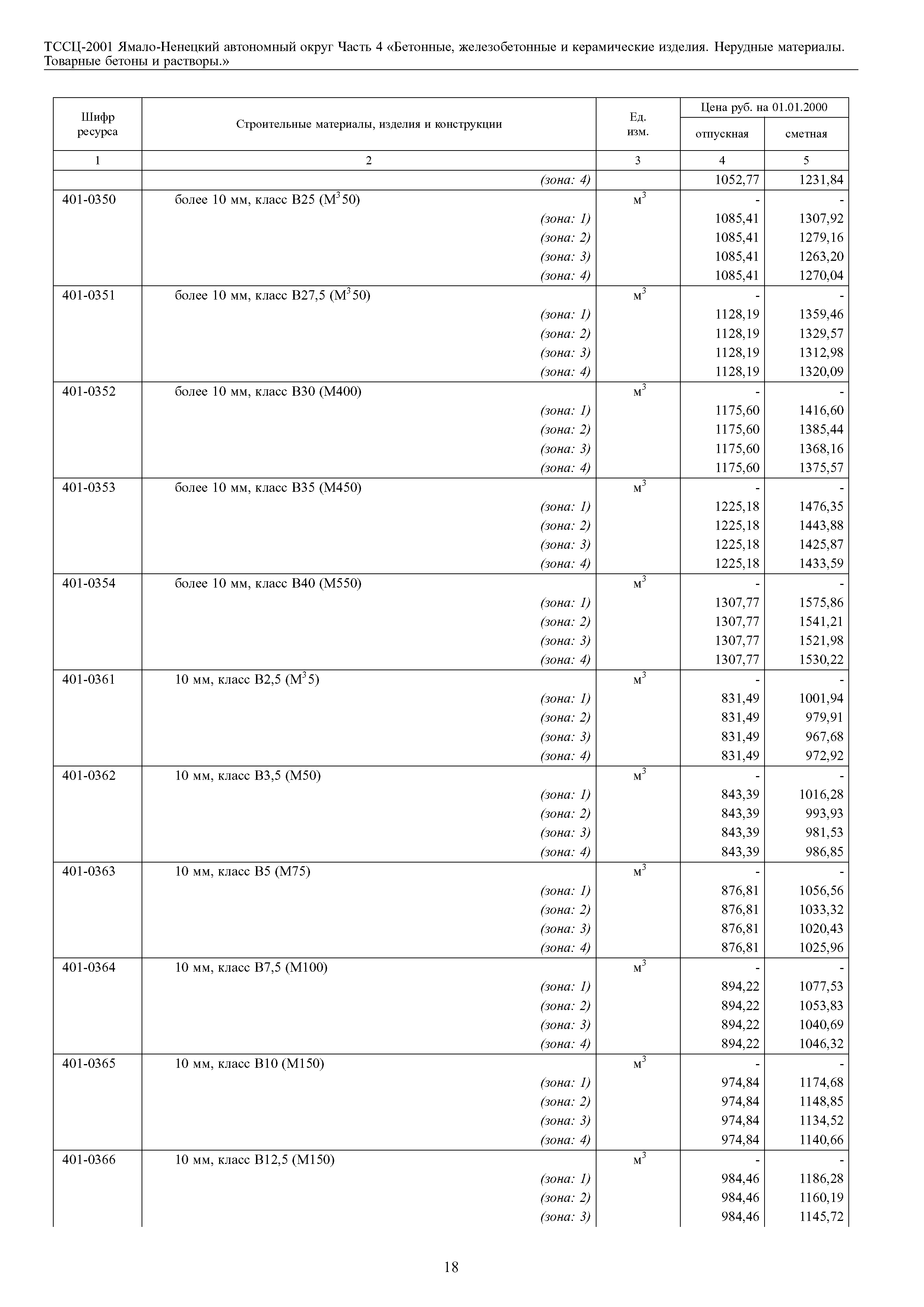 ТССЦ-2001 Ямало-Ненецкий автономный округ Часть 4 «Бетонные, железобетонные и керамические изделия. Нерудные материалы. Товарные бетоны и растворы.»

| Шифр ресурса | Строительные материалы, изделия и конструкции | Ед. изм. | Цена руб. на 01.01.2000 отпускная | Цена руб. на 01.01.2000 сметная |
|---|---|---|---|---|
| 1 | 2 | 3 | 4 | 5 |
| | (зона: 4) | | 1052,77 | 1231,84 |
| 401-0350 | более 10 мм, класс В25 (М$^3$50) | м$^3$ | - | - |
| | (зона: 1) | | 1085,41 | 1307,92 |
| | (зона: 2) | | 1085,41 | 1279,16 |
| | (зона: 3) | | 1085,41 | 1263,20 |
| | (зона: 4) | | 1085,41 | 1270,04 |
| 401-0351 | более 10 мм, класс В27,5 (М$^3$50) | м$^3$ | - | - |
| | (зона: 1) | | 1128,19 | 1359,46 |
| | (зона: 2) | | 1128,19 | 1329,57 |
| | (зона: 3) | | 1128,19 | 1312,98 |
| | (зона: 4) | | 1128,19 | 1320,09 |
| 401-0352 | более 10 мм, класс В30 (М400) | м$^3$ | - | - |
| | (зона: 1) | | 1175,60 | 1416,60 |
| | (зона: 2) | | 1175,60 | 1385,44 |
| | (зона: 3) | | 1175,60 | 1368,16 |
| | (зона: 4) | | 1175,60 | 1375,57 |
| 401-0353 | более 10 мм, класс В35 (М450) | м$^3$ | - | - |
| | (зона: 1) | | 1225,18 | 1476,35 |
| | (зона: 2) | | 1225,18 | 1443,88 |
| | (зона: 3) | | 1225,18 | 1425,87 |
| | (зона: 4) | | 1225,18 | 1433,59 |
| 401-0354 | более 10 мм, класс В40 (М550) | м$^3$ | - | - |
| | (зона: 1) | | 1307,77 | 1575,86 |
| | (зона: 2) | | 1307,77 | 1541,21 |
| | (зона: 3) | | 1307,77 | 1521,98 |
| | (зона: 4) | | 1307,77 | 1530,22 |
| 401-0361 | 10 мм, класс В2,5 (М$^3$5) | м$^3$ | - | - |
| | (зона: 1) | | 831,49 | 1001,94 |
| | (зона: 2) | | 831,49 | 979,91 |
| | (зона: 3) | | 831,49 | 967,68 |
| | (зона: 4) | | 831,49 | 972,92 |
| 401-0362 | 10 мм, класс В3,5 (М50) | м$^3$ | - | - |
| | (зона: 1) | | 843,39 | 1016,28 |
| | (зона: 2) | | 843,39 | 993,93 |
| | (зона: 3) | | 843,39 | 981,53 |
| | (зона: 4) | | 843,39 | 986,85 |
| 401-0363 | 10 мм, класс В5 (М75) | м$^3$ | - | - |
| | (зона: 1) | | 876,81 | 1056,56 |
| | (зона: 2) | | 876,81 | 1033,32 |
| | (зона: 3) | | 876,81 | 1020,43 |
| | (зона: 4) | | 876,81 | 1025,96 |
| 401-0364 | 10 мм, класс В7,5 (М100) | м$^3$ | - | - |
| | (зона: 1) | | 894,22 | 1077,53 |
| | (зона: 2) | | 894,22 | 1053,83 |
| | (зона: 3) | | 894,22 | 1040,69 |
| | (зона: 4) | | 894,22 | 1046,32 |
| 401-0365 | 10 мм, класс В10 (М150) | м$^3$ | - | - |
| | (зона: 1) | | 974,84 | 1174,68 |
| | (зона: 2) | | 974,84 | 1148,85 |
| | (зона: 3) | | 974,84 | 1134,52 |
| | (зона: 4) | | 974,84 | 1140,66 |
| 401-0366 | 10 мм, класс В12,5 (М150) | м$^3$ | - | - |
| | (зона: 1) | | 984,46 | 1186,28 |
| | (зона: 2) | | 984,46 | 1160,19 |
| | (зона: 3) | | 984,46 | 1145,72 |

18